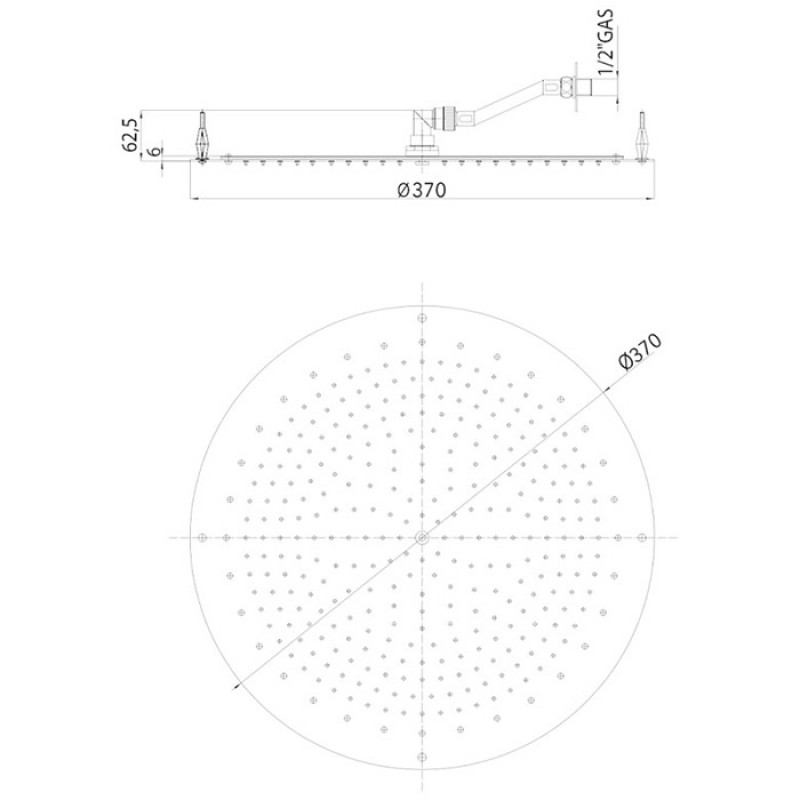 1/2"GAS
62,5
6
Ø370
Ø370